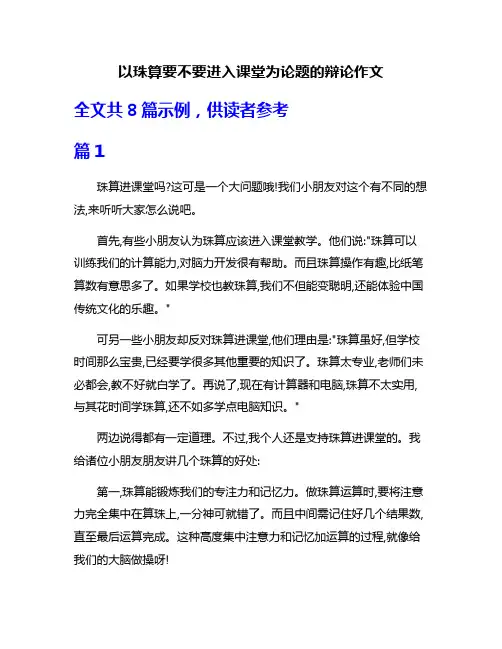 以珠算要不要进入课堂为论题的辩论作文

全文共 8 篇示例，供读者参考

篇 1

珠算进课堂吗?这可是一个大问题哦!我们小朋友对这个有不同的想法,来听听大家怎么说吧。

首先,有些小朋友认为珠算应该进入课堂教学。他们说:"珠算可以训练我们的计算能力,对脑力开发很有帮助。而且珠算操作有趣,比纸笔算数有意思多了。如果学校也教珠算,我们不但能变聪明,还能体验中国传统文化的乐趣。"

可另一些小朋友却反对珠算进课堂,他们理由是:"珠算虽好,但学校时间那么宝贵,已经要学很多其他重要的知识了。珠算太专业,老师们未必都会,教不好就白学了。再说了,现在有计算器和电脑,珠算不太实用,与其花时间学珠算,还不如多学点电脑知识。"

两边说得都有一定道理。不过,我个人还是支持珠算进课堂的。我给诸位小朋友朋友讲几个珠算的好处:

第一,珠算能锻炼我们的专注力和记忆力。做珠算运算时,要将注意力完全集中在算珠上,一分神可就错了。而且中间需记住好几个结果数,直至最后运算完成。这种高度集中注意力和记忆加运算的过程,就像给我们的大脑做操呀!